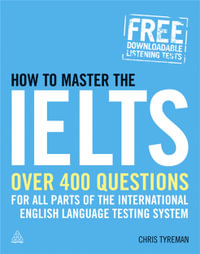 FREE
DOWNLOADABLE
LISTENING TESTS

HOW TO MASTER THE
IELTS
OVER 400 QUESTIONS
FOR ALL PARTS OF THE INTERNATIONAL ENGLISH LANGUAGE TESTING SYSTEM

CHRIS TYREMAN